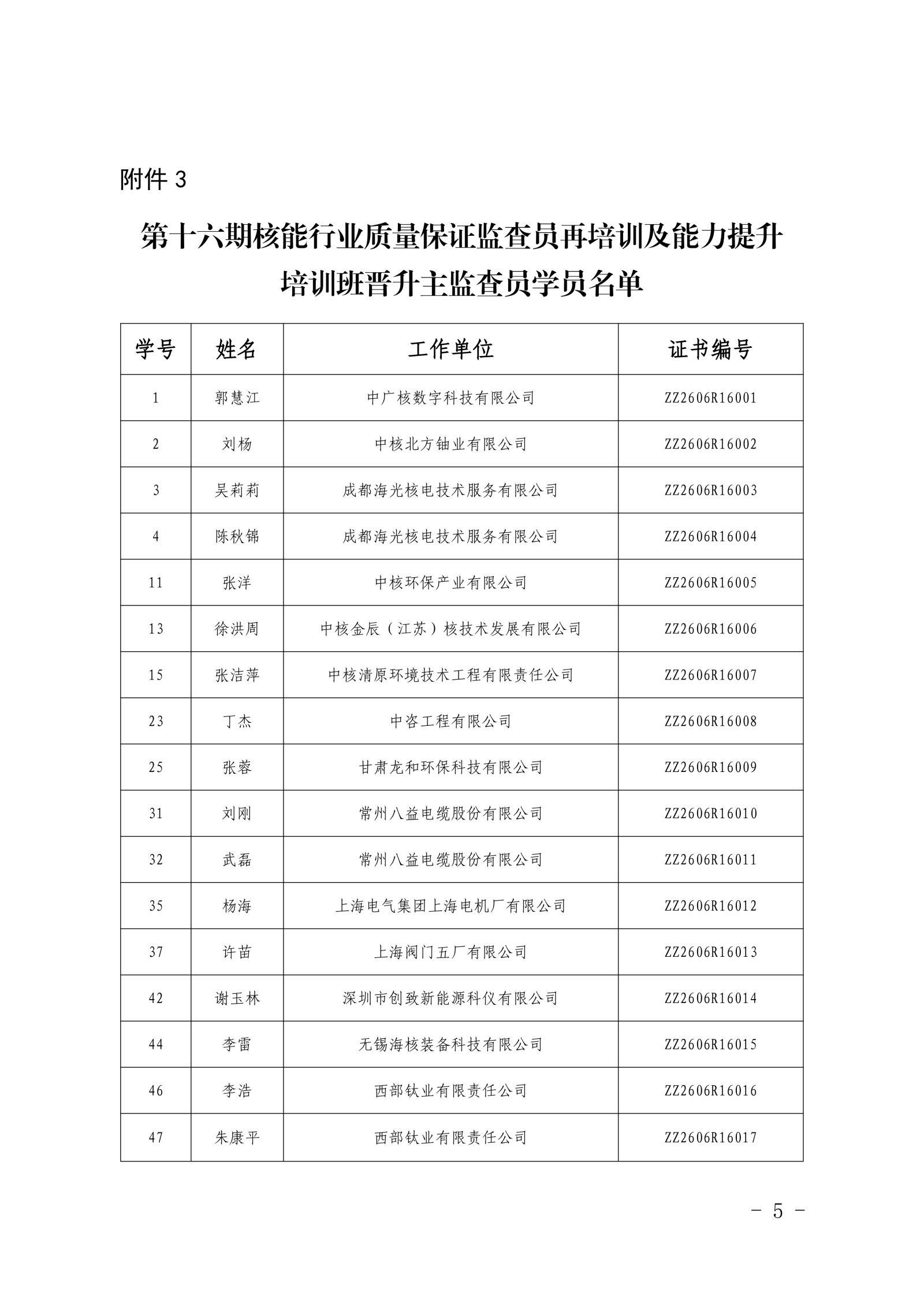 附件 3

第十六期核能行业质量保证监查员再培训及能力提升培训班晋升主监查员学员名单

| 学号 | 姓名 | 工作单位 | 证书编号 |
|---|---|---|---|
| 1 | 郭慧江 | 中广核数字科技有限公司 | ZZ2606R16001 |
| 2 | 刘杨 | 中核北方铀业有限公司 | ZZ2606R16002 |
| 3 | 吴莉莉 | 成都海光核电技术服务有限公司 | ZZ2606R16003 |
| 4 | 陈秋锦 | 成都海光核电技术服务有限公司 | ZZ2606R16004 |
| 11 | 张洋 | 中核环保产业有限公司 | ZZ2606R16005 |
| 13 | 徐洪周 | 中核金辰（江苏）核技术发展有限公司 | ZZ2606R16006 |
| 15 | 张洁萍 | 中核清原环境技术工程有限责任公司 | ZZ2606R16007 |
| 23 | 丁杰 | 中咨工程有限公司 | ZZ2606R16008 |
| 25 | 张蓉 | 甘肃龙和环保科技有限公司 | ZZ2606R16009 |
| 31 | 刘刚 | 常州八益电缆股份有限公司 | ZZ2606R16010 |
| 32 | 武磊 | 常州八益电缆股份有限公司 | ZZ2606R16011 |
| 35 | 杨海 | 上海电气集团上海电机厂有限公司 | ZZ2606R16012 |
| 37 | 许苗 | 上海阀门五厂有限公司 | ZZ2606R16013 |
| 42 | 谢玉林 | 深圳市创致新能源科仪有限公司 | ZZ2606R16014 |
| 44 | 李雷 | 无锡海核装备科技有限公司 | ZZ2606R16015 |
| 46 | 李浩 | 西部钛业有限责任公司 | ZZ2606R16016 |
| 47 | 朱康平 | 西部钛业有限责任公司 | ZZ2606R16017 |

- 5 -